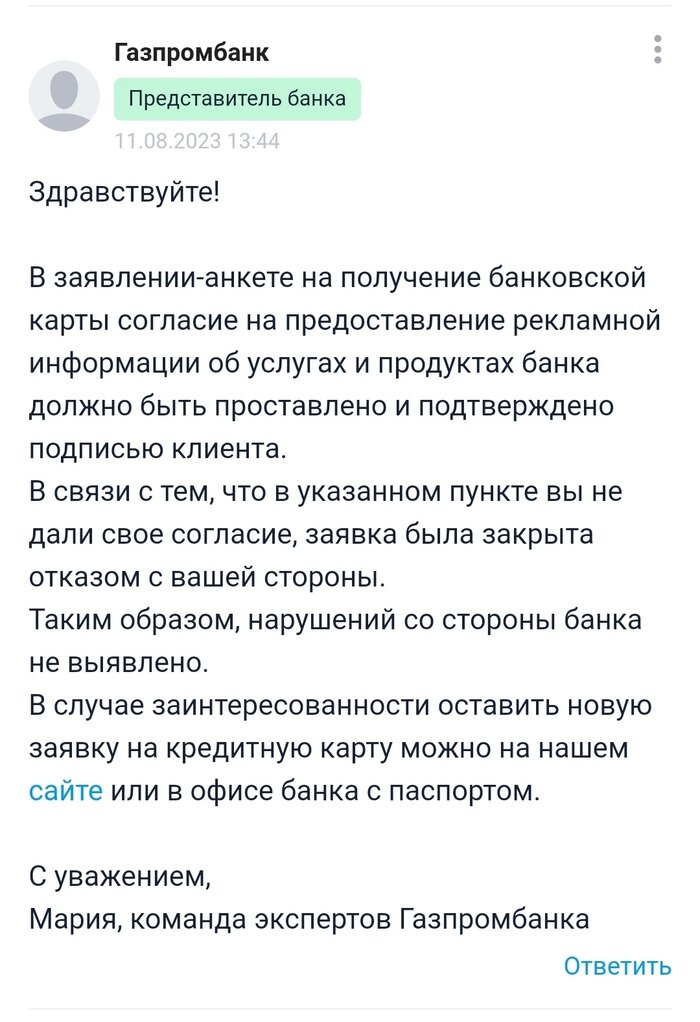 Газпромбанк

Представитель банка

11.08.2023 13:44

Здравствуйте!

В заявлении-анкете на получение банковской карты согласие на предоставление рекламной информации об услугах и продуктах банка должно быть проставлено и подтверждено подписью клиента.
В связи с тем, что в указанном пункте вы не дали свое согласие, заявка была закрыта отказом с вашей стороны.
Таким образом, нарушений со стороны банка не выявлено.
В случае заинтересованности оставить новую заявку на кредитную карту можно на нашем сайте или в офисе банка с паспортом.

С уважением,
Мария, команда экспертов Газпромбанка

Ответить